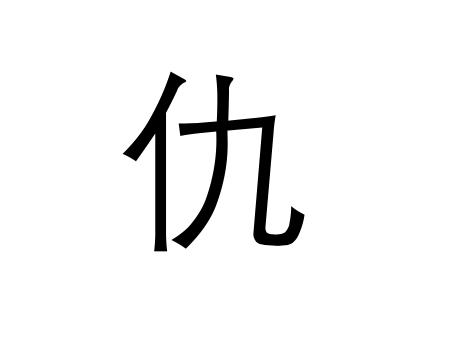 仇